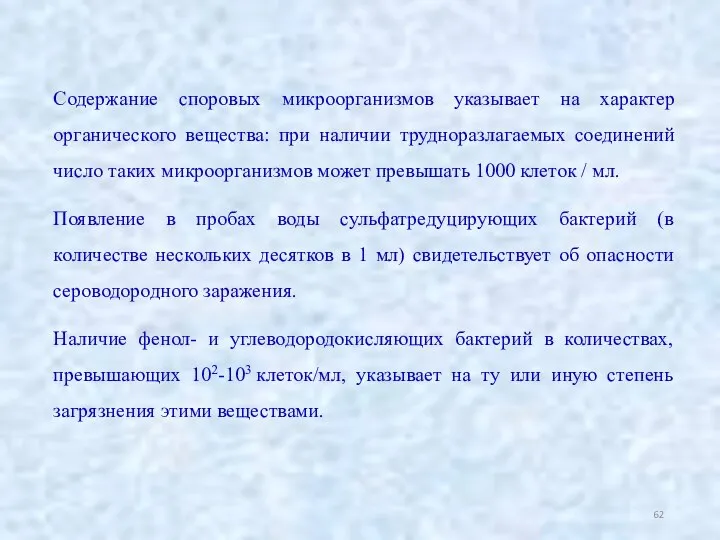 Содержание споровых микроорганизмов указывает на характер органического вещества: при наличии трудноразлагаемых соединений число таких микроорганизмов может превышать 1000 клеток / мл.

Появление в пробах воды сульфатредуцирующих бактерий (в количестве нескольких десятков в 1 мл) свидетельствует об опасности сероводородного заражения.

Наличие фенол- и углеводородокисляющих бактерий в количествах, превышающих $10^2$-$10^3$ клеток/мл, указывает на ту или иную степень загрязнения этими веществами.

62